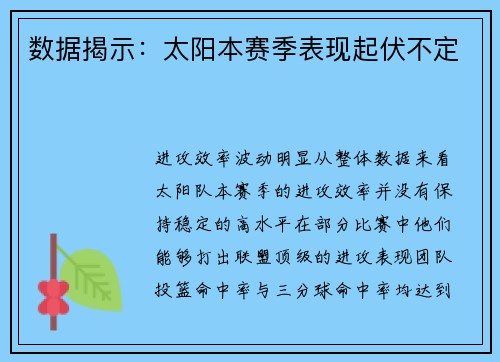 数据揭示：太阳本赛季表现起伏不定

进攻效率波动明显从整体数据来看太阳队本赛季的进攻效率并没有保持稳定的高水平在部分比赛中他们能够打出联盟顶级的进攻表现团队投篮命中率与三分球命中率均达到